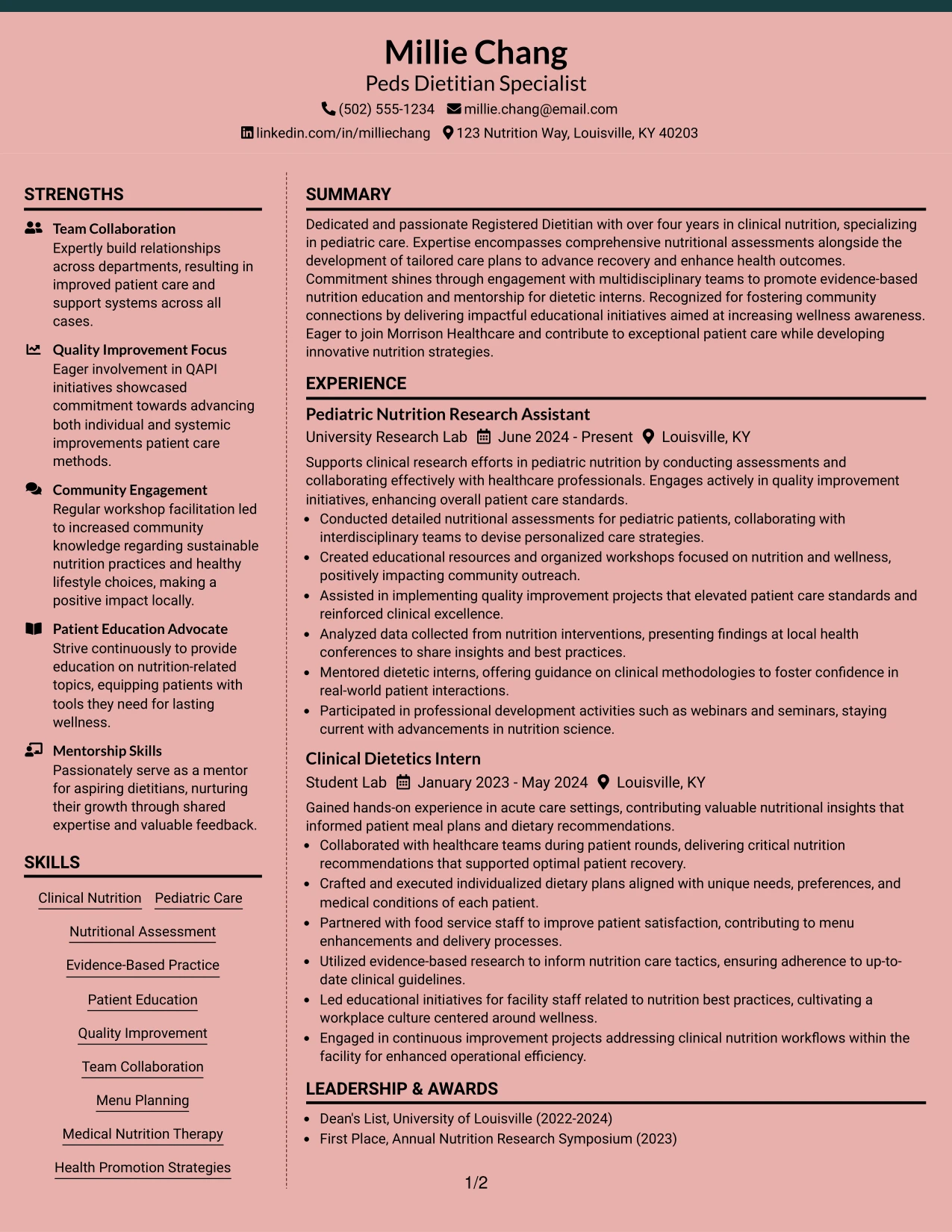 Millie Chang
Peds Dietitian Specialist
(502) 555-1234 millie.chang@email.com
linkedin.com/in/milliechang 123 Nutrition Way, Louisville, KY 40203

STRENGTHS

Team Collaboration
Expertly build relationships across departments, resulting in improved patient care and support systems across all cases.

Quality Improvement Focus
Eager involvement in QAPI initiatives showcased commitment towards advancing both individual and systemic improvements patient care methods.

Community Engagement
Regular workshop facilitation led to increased community knowledge regarding sustainable nutrition practices and healthy lifestyle choices, making a positive impact locally.

Patient Education Advocate
Strive continuously to provide education on nutrition-related topics, equipping patients with tools they need for lasting wellness.

Mentorship Skills
Passionately serve as a mentor for aspiring dietitians, nurturing their growth through shared expertise and valuable feedback.

SKILLS

Clinical Nutrition
Pediatric Care
Nutritional Assessment
Evidence-Based Practice
Patient Education
Quality Improvement
Team Collaboration
Menu Planning
Medical Nutrition Therapy
Health Promotion Strategies

SUMMARY

Dedicated and passionate Registered Dietitian with over four years in clinical nutrition, specializing in pediatric care. Expertise encompasses comprehensive nutritional assessments alongside the development of tailored care plans to advance recovery and enhance health outcomes. Commitment shines through engagement with multidisciplinary teams to promote evidence-based nutrition education and mentorship for dietetic interns. Recognized for fostering community connections by delivering impactful educational initiatives aimed at increasing wellness awareness. Eager to join Morrison Healthcare and contribute to exceptional patient care while developing innovative nutrition strategies.

EXPERIENCE

Pediatric Nutrition Research Assistant
University Research Lab June 2024 - Present Louisville, KY

Supports clinical research efforts in pediatric nutrition by conducting assessments and collaborating effectively with healthcare professionals. Engages actively in quality improvement initiatives, enhancing overall patient care standards.
• Conducted detailed nutritional assessments for pediatric patients, collaborating with interdisciplinary teams to devise personalized care strategies.
• Created educational resources and organized workshops focused on nutrition and wellness, positively impacting community outreach.
• Assisted in implementing quality improvement projects that elevated patient care standards and reinforced clinical excellence.
• Analyzed data collected from nutrition interventions, presenting findings at local health conferences to share insights and best practices.
• Mentored dietetic interns, offering guidance on clinical methodologies to foster confidence in real-world patient interactions.
• Participated in professional development activities such as webinars and seminars, staying current with advancements in nutrition science.

Clinical Dietetics Intern
Student Lab January 2023 - May 2024 Louisville, KY

Gained hands-on experience in acute care settings, contributing valuable nutritional insights that informed patient meal plans and dietary recommendations.
• Collaborated with healthcare teams during patient rounds, delivering critical nutrition recommendations that supported optimal patient recovery.
• Crafted and executed individualized dietary plans aligned with unique needs, preferences, and medical conditions of each patient.
• Partnered with food service staff to improve patient satisfaction, contributing to menu enhancements and delivery processes.
• Utilized evidence-based research to inform nutrition care tactics, ensuring adherence to up-to-date clinical guidelines.
• Led educational initiatives for facility staff related to nutrition best practices, cultivating a workplace culture centered around wellness.
• Engaged in continuous improvement projects addressing clinical nutrition workflows within the facility for enhanced operational efficiency.

LEADERSHIP & AWARDS

• Dean's List, University of Louisville (2022-2024)
• First Place, Annual Nutrition Research Symposium (2023)

1/2